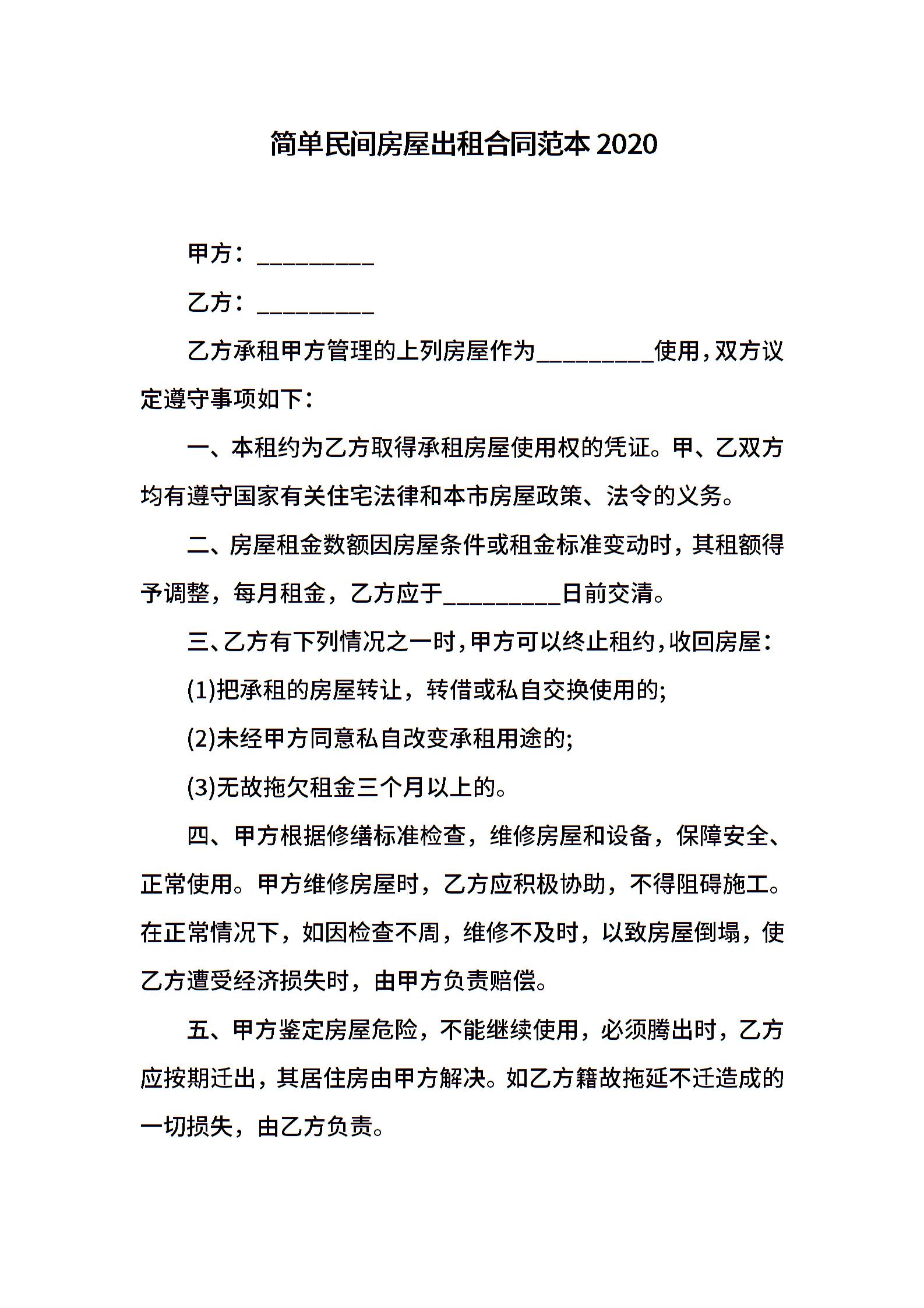 简单民间房屋出租合同范本 2020

甲方：__________

乙方：__________

乙方承租甲方管理的上列房屋作为__________使用，双方议定遵守事项如下：

一、本租约为乙方取得承租房屋使用权的凭证。甲、乙双方均有遵守国家有关住宅法律和本市房屋政策、法令的义务。

二、房屋租金数额因房屋条件或租金标准变动时，其租额得予调整，每月租金，乙方应于__________日前交清。

三、乙方有下列情况之一时，甲方可以终止租约，收回房屋：

(1)把承租的房屋转让，转借或私自交换使用的;

(2)未经甲方同意私自改变承租用途的;

(3)无故拖欠租金三个月以上的。

四、甲方根据修缮标准检查，维修房屋和设备，保障安全、正常使用。甲方维修房屋时，乙方应积极协助，不得阻碍施工。在正常情况下，如因检查不周，维修不及时，以致房屋倒塌，使乙方遭受经济损失时，由甲方负责赔偿。

五、甲方鉴定房屋危险，不能继续使用，必须腾出时，乙方应按期迁出，其居住房由甲方解决。如乙方籍故拖延不迁造成的一切损失，由乙方负责。